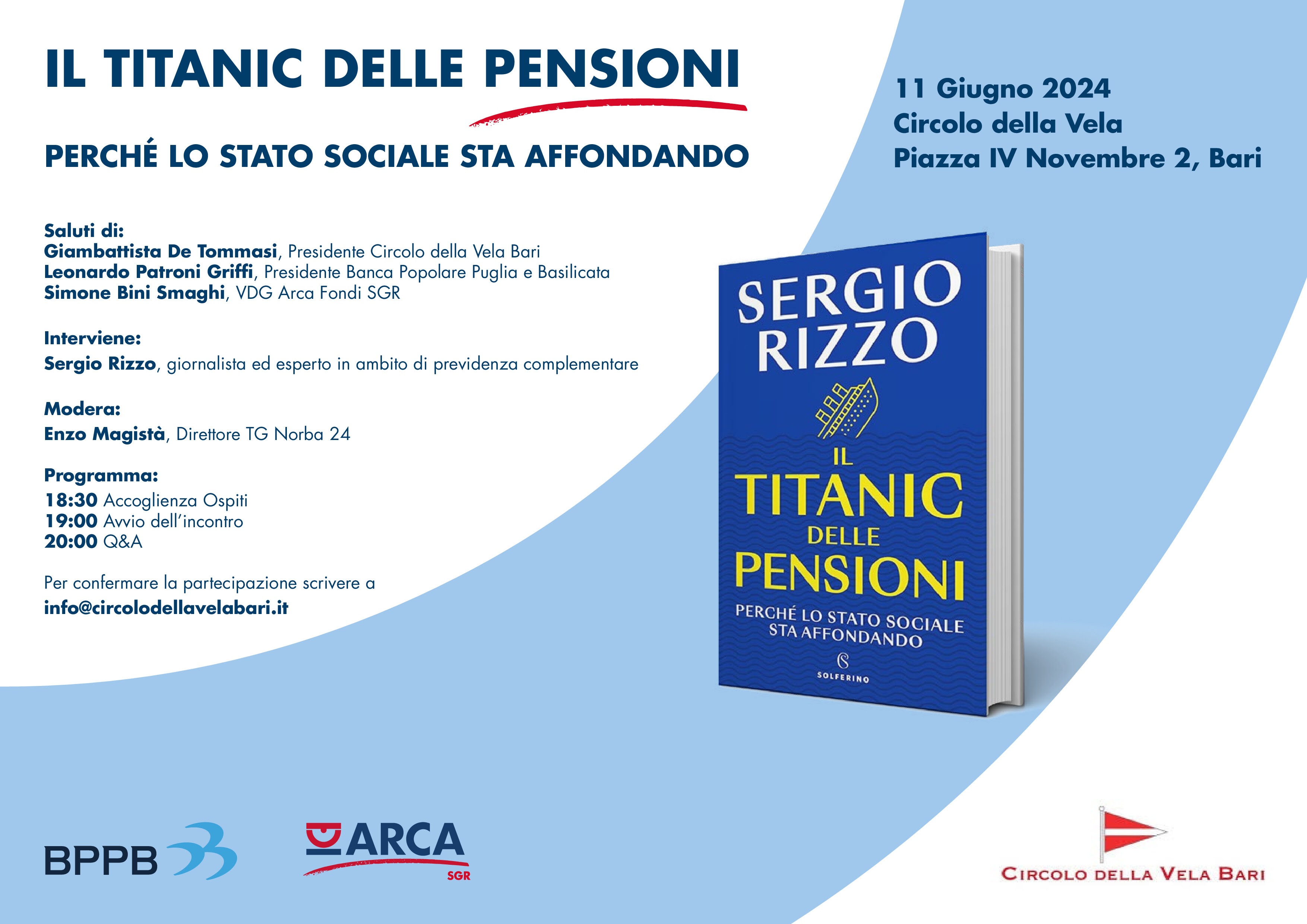 IL TITANIC DELLE PENSIONI

PERCHÉ LO STATO SOCIALE STA AFFONDANDO

11 Giugno 2024
Circolo della Vela
Piazza IV Novembre 2, Bari

Saluti di:
Giambattista De Tommasi, Presidente Circolo della Vela Bari
Leonardo Patroni Griffi, Presidente Banca Popolare Puglia e Basilicata
Simone Bini Smaghi, VDG Arca Fondi SGR

Interviene:
Sergio Rizzo, giornalista ed esperto in ambito di previdenza complementare

Modera:
Enzo Magistà, Direttore TG Norba 24

Programma:
18:30 Accoglienza Ospiti
19:00 Avvio dell'incontro
20:00 Q&A

Per confermare la partecipazione scrivere a
info@circolodellavelabari.it

SERGIO RIZZO
IL TITANIC DELLE PENSIONI
PERCHÉ LO STATO SOCIALE STA AFFONDANDO
SOLFERINO

BPPB

ARCA SGR

CIRCOLO DELLA VELA BARI